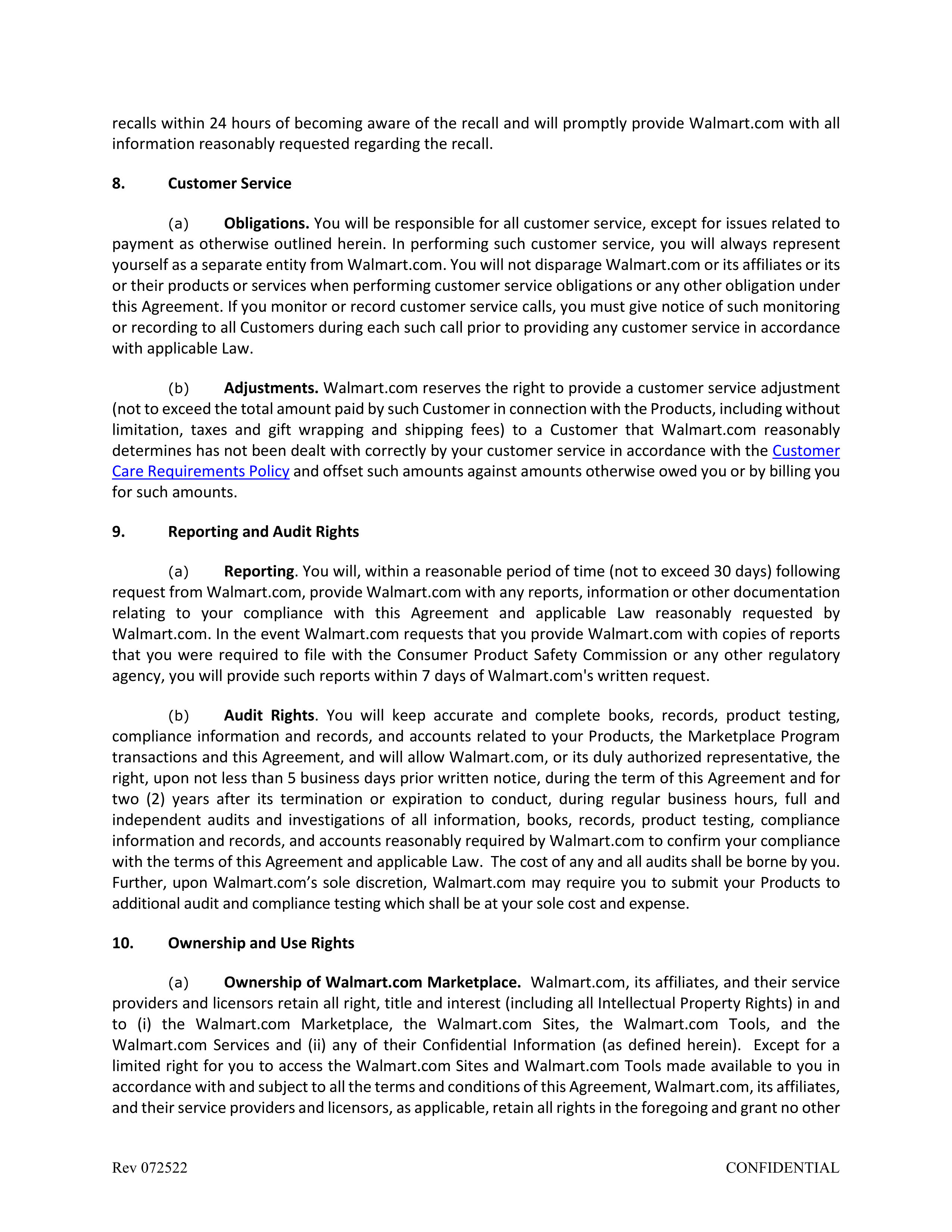 recalls within 24 hours of becoming aware of the recall and will promptly provide Walmart.com with all information reasonably requested regarding the recall.

8. Customer Service

(a) Obligations. You will be responsible for all customer service, except for issues related to payment as otherwise outlined herein. In performing such customer service, you will always represent yourself as a separate entity from Walmart.com. You will not disparage Walmart.com or its affiliates or its or their products or services when performing customer service obligations or any other obligation under this Agreement. If you monitor or record customer service calls, you must give notice of such monitoring or recording to all Customers during each such call prior to providing any customer service in accordance with applicable Law.

(b) Adjustments. Walmart.com reserves the right to provide a customer service adjustment (not to exceed the total amount paid by such Customer in connection with the Products, including without limitation, taxes and gift wrapping and shipping fees) to a Customer that Walmart.com reasonably determines has not been dealt with correctly by your customer service in accordance with the Customer Care Requirements Policy and offset such amounts against amounts otherwise owed you or by billing you for such amounts.

9. Reporting and Audit Rights

(a) Reporting. You will, within a reasonable period of time (not to exceed 30 days) following request from Walmart.com, provide Walmart.com with any reports, information or other documentation relating to your compliance with this Agreement and applicable Law reasonably requested by Walmart.com. In the event Walmart.com requests that you provide Walmart.com with copies of reports that you were required to file with the Consumer Product Safety Commission or any other regulatory agency, you will provide such reports within 7 days of Walmart.com's written request.

(b) Audit Rights. You will keep accurate and complete books, records, product testing, compliance information and records, and accounts related to your Products, the Marketplace Program transactions and this Agreement, and will allow Walmart.com, or its duly authorized representative, the right, upon not less than 5 business days prior written notice, during the term of this Agreement and for two (2) years after its termination or expiration to conduct, during regular business hours, full and independent audits and investigations of all information, books, records, product testing, compliance information and records, and accounts reasonably required by Walmart.com to confirm your compliance with the terms of this Agreement and applicable Law. The cost of any and all audits shall be borne by you. Further, upon Walmart.com’s sole discretion, Walmart.com may require you to submit your Products to additional audit and compliance testing which shall be at your sole cost and expense.

10. Ownership and Use Rights

(a) Ownership of Walmart.com Marketplace. Walmart.com, its affiliates, and their service providers and licensors retain all right, title and interest (including all Intellectual Property Rights) in and to (i) the Walmart.com Marketplace, the Walmart.com Sites, the Walmart.com Tools, and the Walmart.com Services and (ii) any of their Confidential Information (as defined herein). Except for a limited right for you to access the Walmart.com Sites and Walmart.com Tools made available to you in accordance with and subject to all the terms and conditions of this Agreement, Walmart.com, its affiliates, and their service providers and licensors, as applicable, retain all rights in the foregoing and grant no other

Rev 072522 CONFIDENTIAL